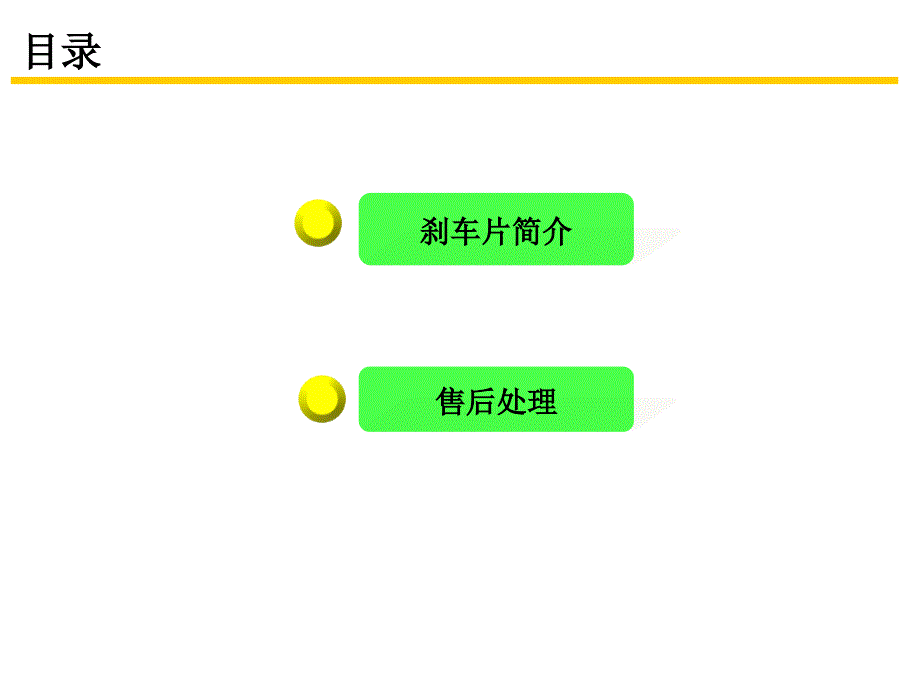 目录

刹车片简介

售后处理